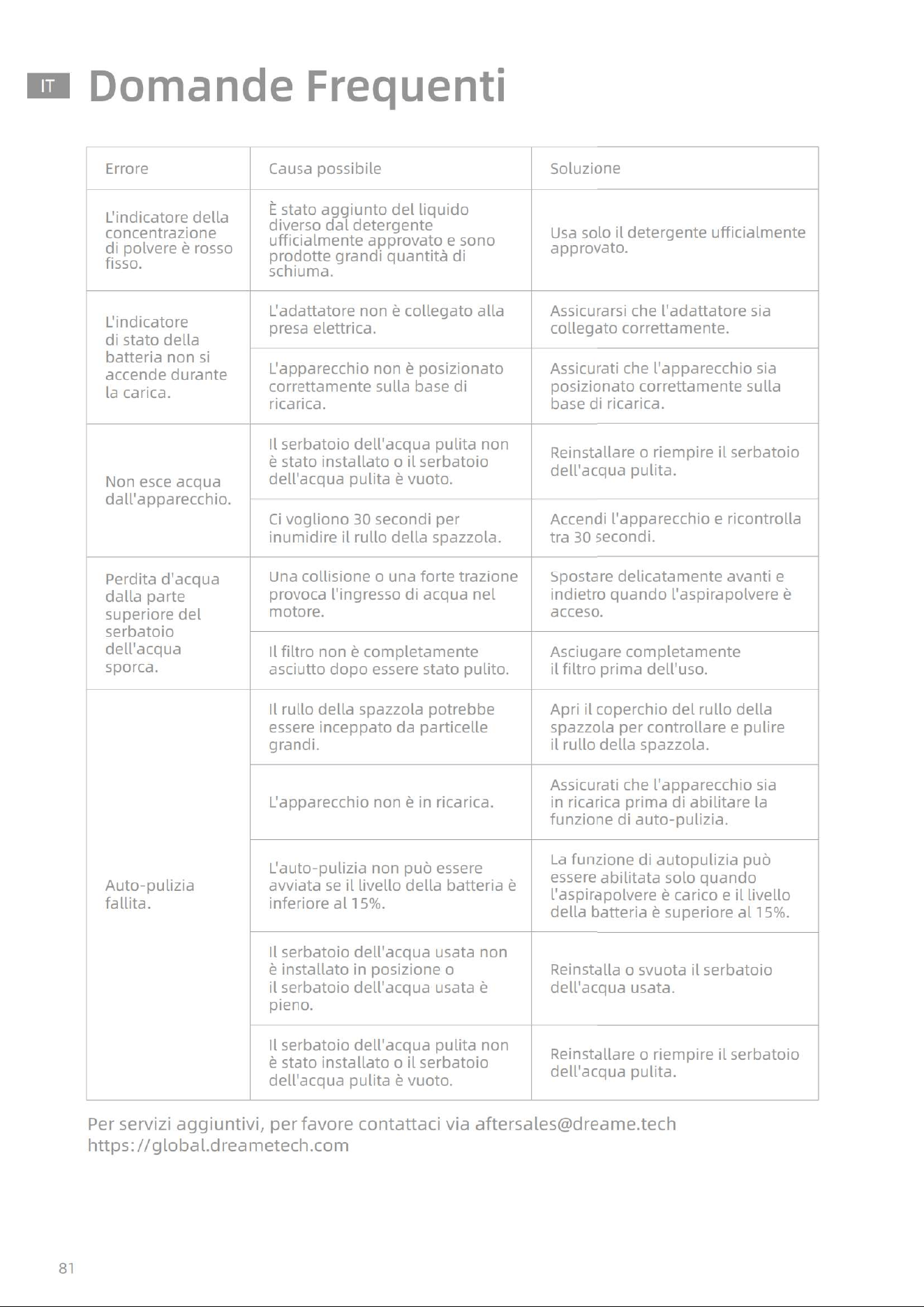 IT Domande Frequenti

| Errore | Causa possibile | Soluzione |
|---|---|---|
| L'indicatore della concentrazione di polvere è rosso fisso. | È stato aggiunto del liquido diverso dal detergente ufficialmente approvato e sono prodotte grandi quantità di schiuma. | Usa solo il detergente ufficialmente approvato. |
| L'indicatore di stato della batteria non si accende durante la carica. | L'adattatore non è collegato alla presa elettrica. | Assicurarsi che l'adattatore sia collegato correttamente. |
| | L'apparecchio non è posizionato correttamente sulla base di ricarica. | Assicurati che l'apparecchio sia posizionato correttamente sulla base di ricarica. |
| Non esce acqua dall'apparecchio. | Il serbatoio dell'acqua pulita non è stato installato o il serbatoio dell'acqua pulita è vuoto. | Reinstallare o riempire il serbatoio dell'acqua pulita. |
| | Ci vogliono 30 secondi per inumidire il rullo della spazzola. | Accendi l'apparecchio e ricontrolla tra 30 secondi. |
| Perdita d'acqua dalla parte superiore del serbatoio dell'acqua sporca. | Una collisione o una forte trazione provoca l'ingresso di acqua nel motore. | Spostare delicatamente avanti e indietro quando l'aspirapolvere è acceso. |
| | Il filtro non è completamente asciutto dopo essere stato pulito. | Asciugare completamente il filtro prima dell'uso. |
| Auto-pulizia fallita. | Il rullo della spazzola potrebbe essere inceppato da particelle grandi. | Apri il coperchio del rullo della spazzola per controllare e pulire il rullo della spazzola. |
| | L'apparecchio non è in ricarica. | Assicurati che l'apparecchio sia in ricarica prima di abilitare la funzione di auto-pulizia. |
| | L'auto-pulizia non può essere avviata se il livello della batteria è inferiore al 15%. | La funzione di autopulizia può essere abilitata solo quando l'aspirapolvere è carico e il livello della batteria è superiore al 15%. |
| | Il serbatoio dell'acqua usata non è installato in posizione o il serbatoio dell'acqua usata è pieno. | Reinstalla o svuota il serbatoio dell'acqua usata. |
| | Il serbatoio dell'acqua pulita non è stato installato o il serbatoio dell'acqua pulita è vuoto. | Reinstallare o riempire il serbatoio dell'acqua pulita. |

Per servizi aggiuntivi, per favore contattaci via aftersales@dreame.tech
https://global.dreametech.com

81